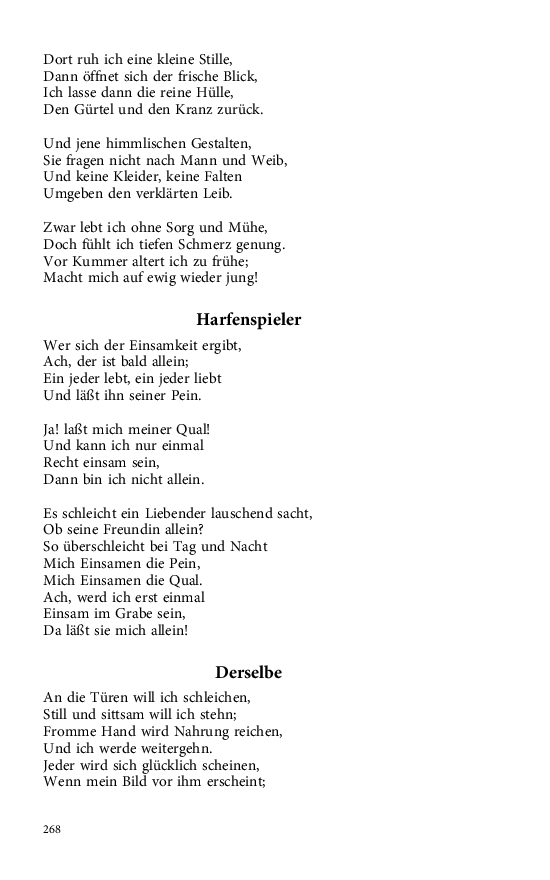 Dort ruh ich eine kleine Stille,
Dann öffnet sich der frische Blick,
Ich lasse dann die reine Hülle,
Den Gürtel und den Kranz zurück.

Und jene himmlischen Gestalten,
Sie fragen nicht nach Mann und Weib,
Und keine Kleider, keine Falten
Umgeben den verklärten Leib.

Zwar lebt ich ohne Sorg und Mühe,
Doch fühlt ich tiefen Schmerz genung.
Vor Kummer altert ich zu frühe;
Macht mich auf ewig wieder jung!

Harfenspieler

Wer sich der Einsamkeit ergibt,
Ach, der ist bald allein;
Ein jeder lebt, ein jeder liebt
Und läßt ihn seiner Pein.

Ja! laßt mich meiner Qual!
Und kann ich nur einmal
Recht einsam sein,
Dann bin ich nicht allein.

Es schleicht ein Liebender lauschend sacht,
Ob seine Freundin allein?
So überschleicht bei Tag und Nacht
Mich Einsamen die Pein,
Mich Einsamen die Qual.
Ach, werd ich erst einmal
Einsam im Grabe sein,
Da läßt sie mich allein!

Derselbe

An die Türen will ich schleichen,
Still und sittsam will ich stehn;
Fromme Hand wird Nahrung reichen,
Und ich werde weitergehn.
Jeder wird sich glücklich scheinen,
Wenn mein Bild vor ihm erscheint;

268